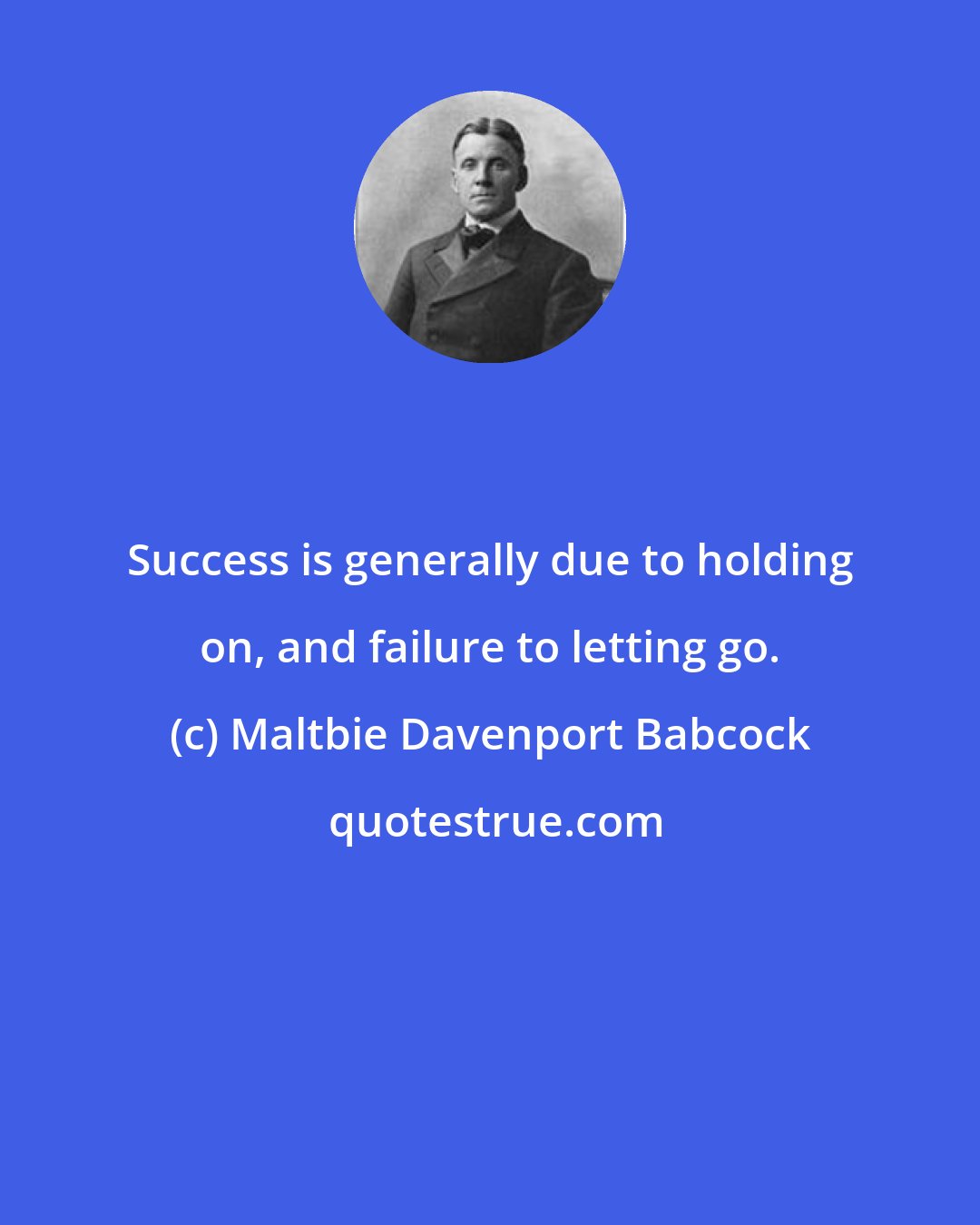 Success is generally due to holding on, and failure to letting go.
(c) Maltbie Davenport Babcock
quotestrue.com